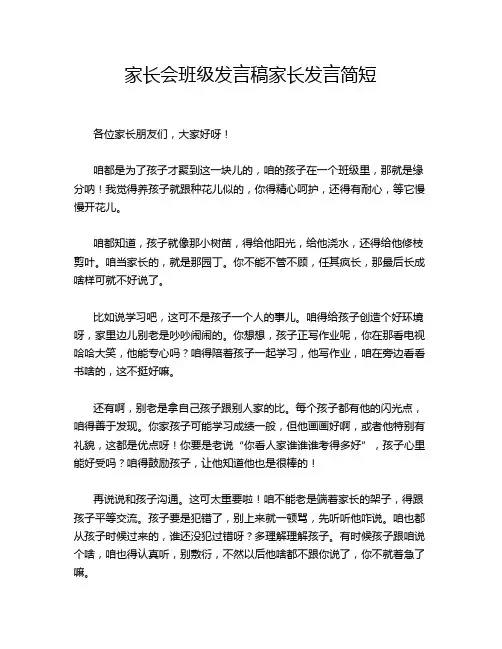 家长会班级发言稿家长发言简短

各位家长朋友们，大家好呀！

咱都是为了孩子才聚到这一块儿的，咱的孩子在一个班级里，那就是缘分呐！我觉得养孩子就跟种花儿似的，你得精心呵护，还得有耐心，等它慢慢开花儿。

咱都知道，孩子就像那小树苗，得给他阳光，给他浇水，还得给他修枝剪叶。咱当家长的，就是那园丁。你不能不管不顾，任其疯长，那最后长成啥样可就不好说了。

比如说学习吧，这可不是孩子一个人的事儿。咱得给孩子创造个好环境呀，家里边儿别老是吵吵闹闹的。你想想，孩子正写作业呢，你在那看电视哈哈大笑，他能专心吗？咱得陪着孩子一起学习，他写作业，咱在旁边看看书啥的，这不挺好嘛。

还有啊，别老是拿自己孩子跟别人家的比。每个孩子都有他的闪光点，咱得善于发现。你家孩子可能学习成绩一般，但他画画好啊，或者他特别有礼貌，这都是优点呀！你要是老说“你看人家谁谁谁考得多好”，孩子心里能好受吗？咱得鼓励孩子，让他知道他也是很棒的！

再说说和孩子沟通。这可太重要啦！咱不能老是端着家长的架子，得跟孩子平等交流。孩子要是犯错了，别上来就一顿骂，先听听他咋说。咱也都从孩子时候过来的，谁还没犯过错呀？多理解理解孩子。有时候孩子跟咱说个啥，咱也得认真听，别敷衍，不然以后他啥都不跟你说了，你不就着急了嘛。